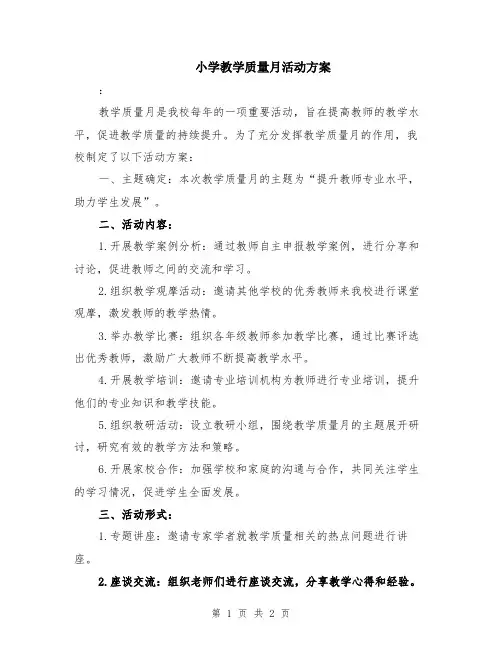 小学教学质量月活动方案

：

教学质量月是我校每年的一项重要活动，旨在提高教师的教学水平，促进教学质量的持续提升。为了充分发挥教学质量月的作用，我校制定了以下活动方案：

一、主题确定：本次教学质量月的主题为“提升教师专业水平，助力学生发展”。

二、活动内容：

1.开展教学案例分析：通过教师自主申报教学案例，进行分享和讨论，促进教师之间的交流和学习。

2.组织教学观摩活动：邀请其他学校的优秀教师来我校进行课堂观摩，激发教师的教学热情。

3.举办教学比赛：组织各年级教师参加教学比赛，通过比赛评选出优秀教师，激励广大教师不断提高教学水平。

4.开展教学培训：邀请专业培训机构为教师进行专业培训，提升他们的专业知识和教学技能。

5.组织教研活动：设立教研小组，围绕教学质量月的主题展开研讨，研究有效的教学方法和策略。

6.开展家校合作：加强学校和家庭的沟通与合作，共同关注学生的学习情况，促进学生全面发展。

三、活动形式：

1.专题讲座：邀请专家学者就教学质量相关的热点问题进行讲座。

2.座谈交流：组织老师们进行座谈交流，分享教学心得和经验。

第 1 页 共 2 页